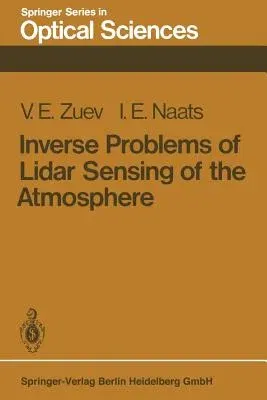 Springer Series in
Optical Sciences

V. E. Zuev I. E. Naats

Inverse Problems of Lidar Sensing of the Atmosphere

Springer-Verlag Berlin Heidelberg GmbH